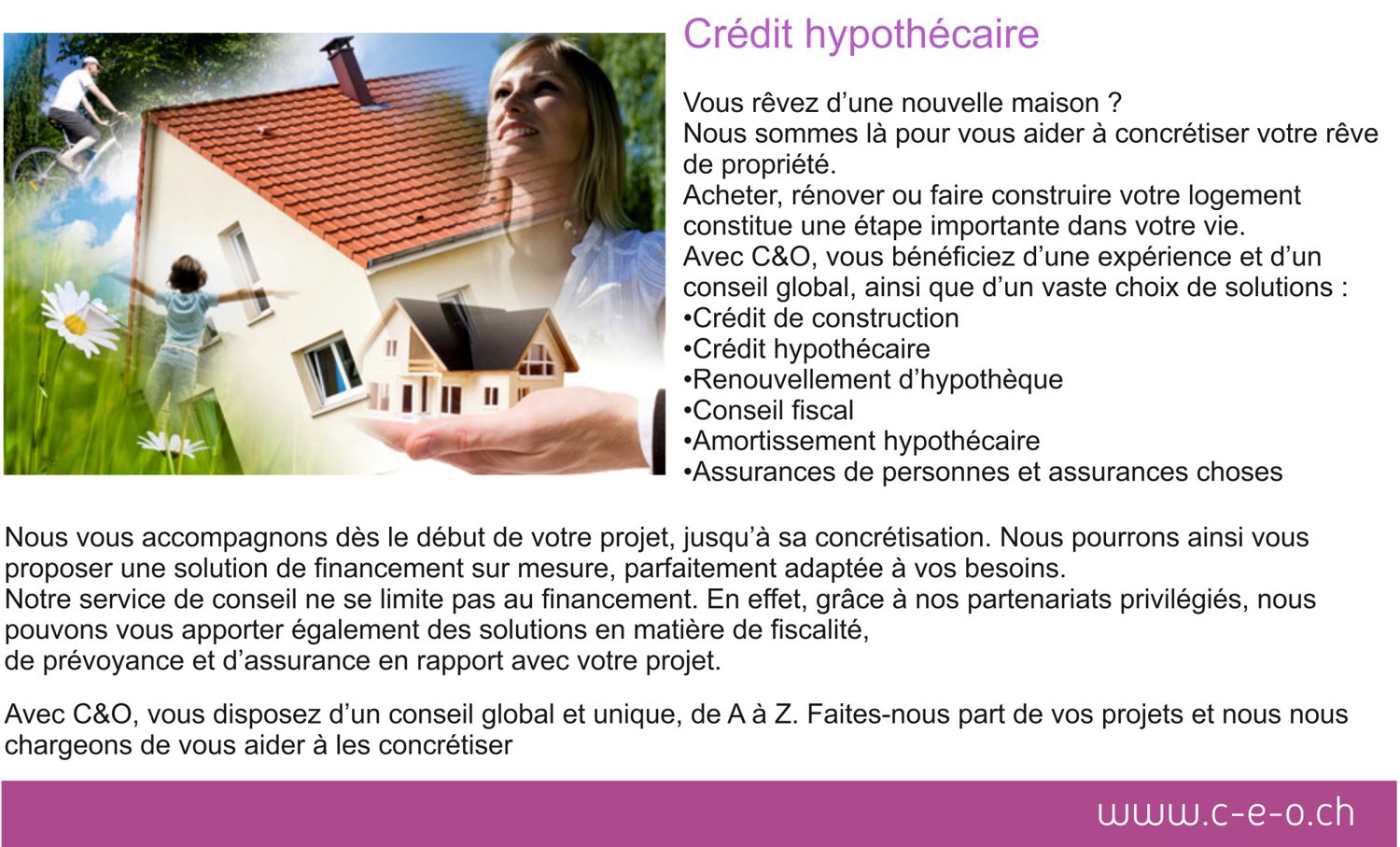 Crédit hypothécaire

Vous rêvez d'une nouvelle maison ?
Nous sommes là pour vous aider à concrétiser votre rêve de propriété.
Acheter, rénover ou faire construire votre logement constitue une étape importante dans votre vie.
Avec C&O, vous bénéficiez d'une expérience et d'un conseil global, ainsi que d'un vaste choix de solutions :
• Crédit de construction
• Crédit hypothécaire
• Renouvellement d'hypothèque
• Conseil fiscal
• Amortissement hypothécaire
• Assurances de personnes et assurances choses

Nous vous accompagnons dès le début de votre projet, jusqu'à sa concrétisation. Nous pourrons ainsi vous proposer une solution de financement sur mesure, parfaitement adaptée à vos besoins.
Notre service de conseil ne se limite pas au financement. En effet, grâce à nos partenariats privilégiés, nous pouvons vous apporter également des solutions en matière de fiscalité,
de prévoyance et d'assurance en rapport avec votre projet.

Avec C&O, vous disposez d'un conseil global et unique, de A à Z. Faites-nous part de vos projets et nous nous chargeons de vous aider à les concrétiser

www.c-e-o.ch